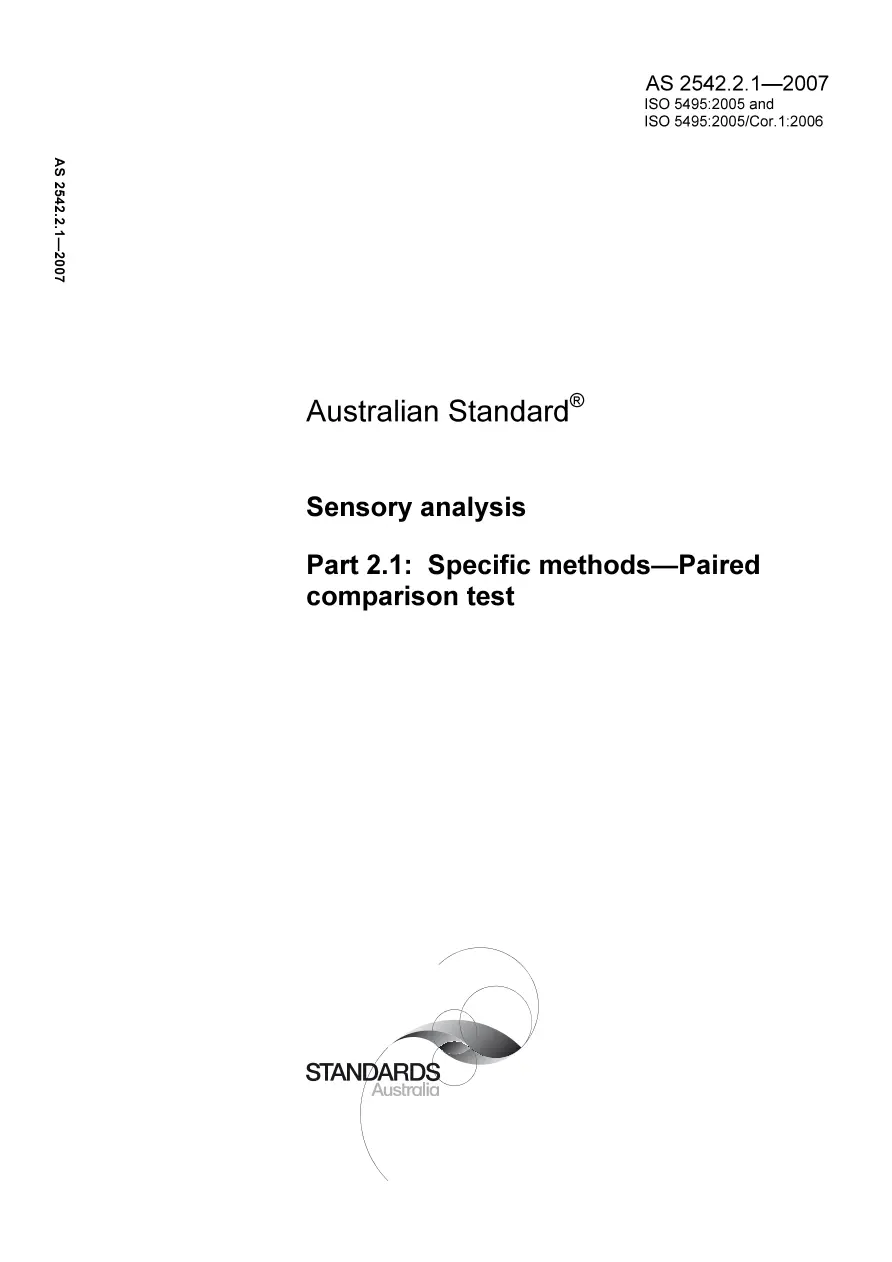 AS 2542.2.1—2007
ISO 5495:2005 and
ISO 5495:2005/Cor.1:2006

AS 2542.2.1—2007

Australian Standard®

Sensory analysis

Part 2.1: Specific methods—Paired comparison test

STANDARDS
Australia